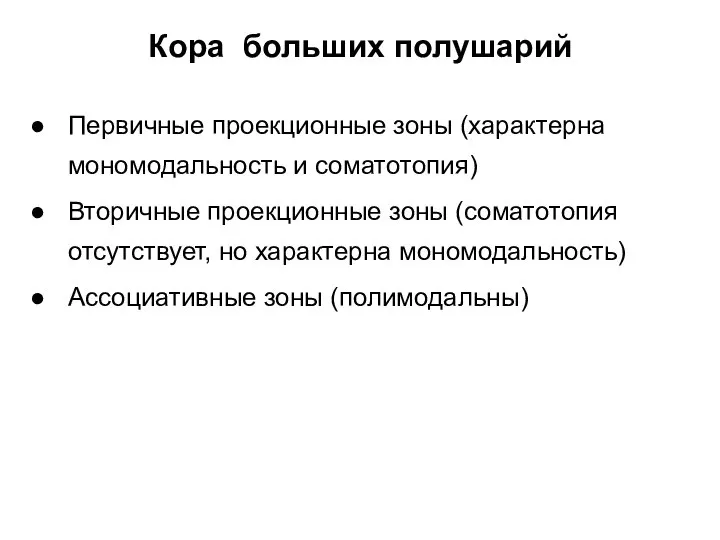 Кора больших полушарий

● Первичные проекционные зоны (характерна мономодальность и соматотопия)
● Вторичные проекционные зоны (соматотопия отсутствует, но характерна мономодальность)
● Ассоциативные зоны (полимодальны)